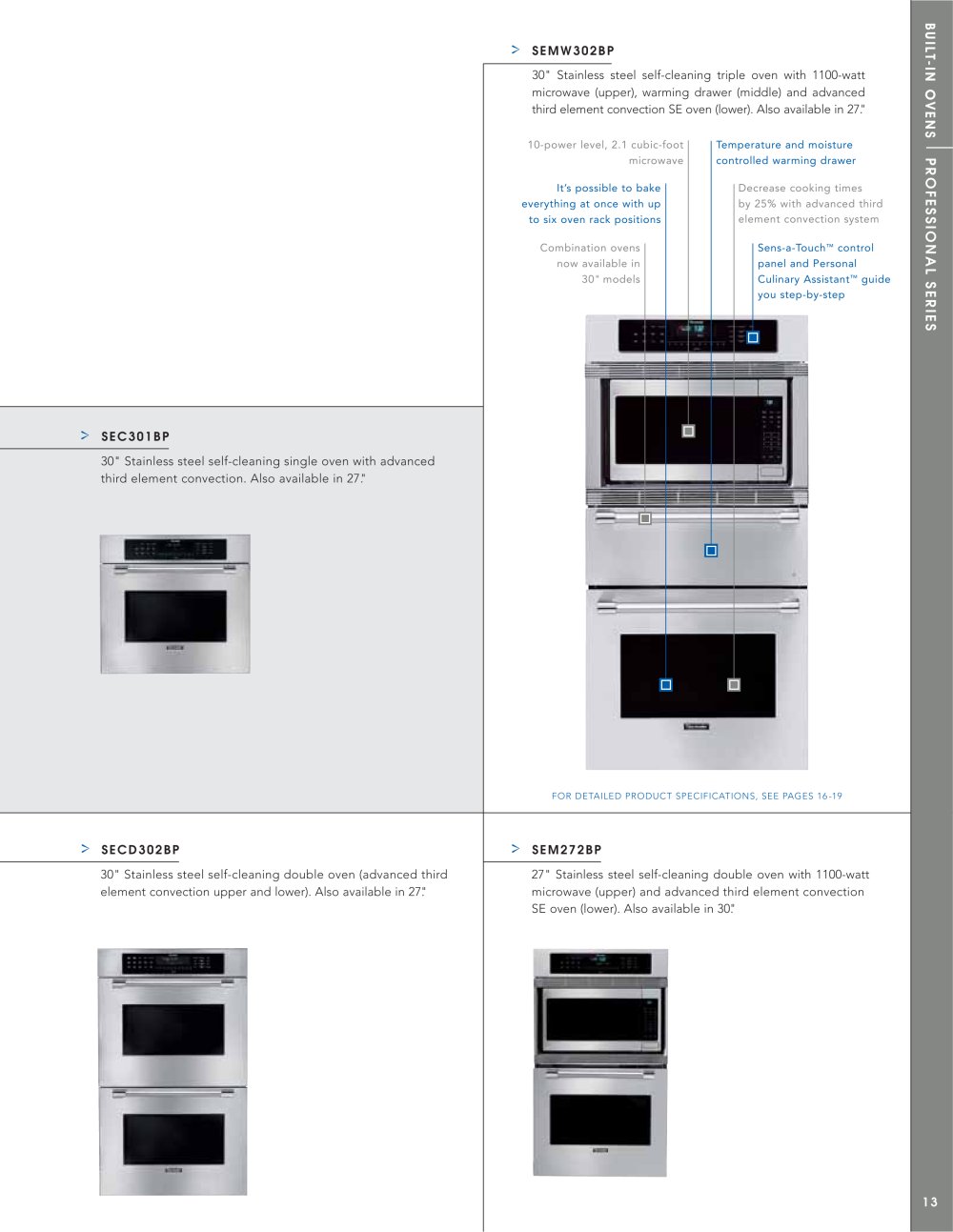 > SEMW302BP

30" Stainless steel self-cleaning triple oven with 1100-watt microwave (upper), warming drawer (middle) and advanced third element convection SE oven (lower). Also available in 27."

10-power level, 2.1 cubic-foot microwave

Temperature and moisture controlled warming drawer

It's possible to bake everything at once with up to six oven rack positions

Decrease cooking times by 25% with advanced third element convection system

Combination ovens now available in 30" models

Sens-a-Touch™ control panel and Personal Culinary Assistant™ guide you step-by-step

FOR DETAILED PRODUCT SPECIFICATIONS, SEE PAGES 16-19

> SEC301BP

30" Stainless steel self-cleaning single oven with advanced third element convection. Also available in 27."

> SECD302BP

30" Stainless steel self-cleaning double oven (advanced third element convection upper and lower). Also available in 27."

> SEM272BP

27" Stainless steel self-cleaning double oven with 1100-watt microwave (upper) and advanced third element convection SE oven (lower). Also available in 30."

BUILT-IN OVENS | PROFESSIONAL SERIES

13